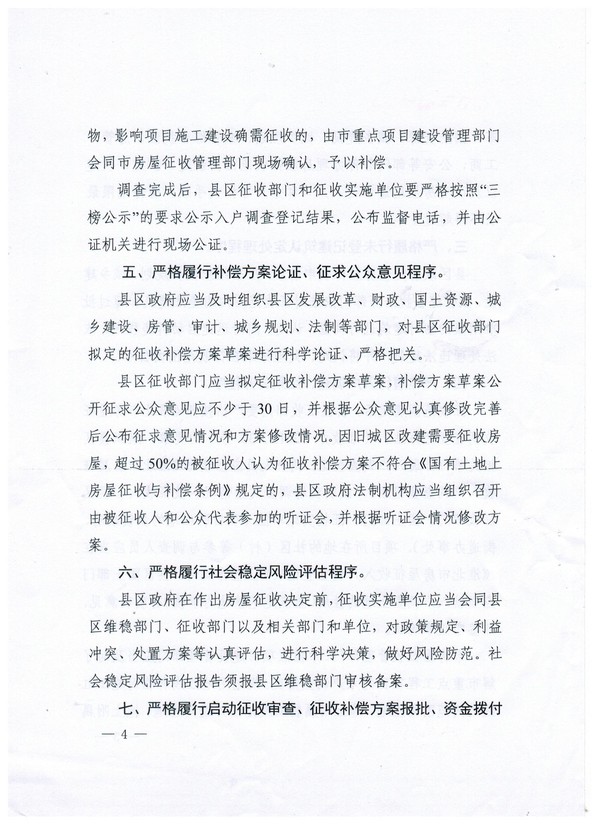 物，影响项目施工建设确需征收的，由市重点项目建设管理部门会同市房屋征收管理部门现场确认，予以补偿。

调查完成后，县区征收部门和征收实施单位要严格按照“三榜公示”的要求公示入户调查登记结果，公布监督电话，并由公证机关进行现场公证。

五、严格履行补偿方案论证、征求公众意见程序。

县区政府应当及时组织县区发展改革、财政、国土资源、城乡建设、房管、审计、城乡规划、法制等部门，对县区征收部门拟定的征收补偿方案草案进行科学论证、严格把关。

县区征收部门应当拟定征收补偿方案草案，补偿方案草案公开征求公众意见应不少于30日，并根据公众意见认真修改完善后公布征求意见情况和方案修改情况。因旧城区改建需要征收房屋，超过50%的被征收人认为征收补偿方案不符合《国有土地上房屋征收与补偿条例》规定的，县区政府法制机构应当组织召开由被征收人和公众代表参加的听证会，并根据听证会情况修改方案。

六、严格履行社会稳定风险评估程序。

县区政府在作出房屋征收决定前，征收实施单位应当会同县区维稳部门、征收部门以及相关部门和单位，对政策规定、利益冲突、处置方案等认真评估，进行科学决策，做好风险防范。社会稳定风险评估报告须报县区维稳部门审核备案。

七、严格履行启动征收审查、征收补偿方案报批、资金拨付

— 4 —